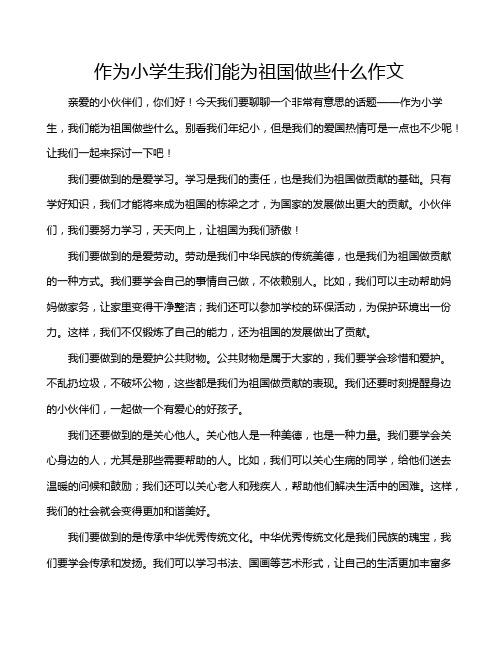 作为小学生我们能为祖国做些什么作文

亲爱的小伙伴们，你们好！今天我们要聊聊一个非常有意思的话题——作为小学生，我们能为祖国做些什么。别看我们年纪小，但是我们的爱国热情可是一点也不少呢！让我们一起来探讨一下吧！

我们要做到的是爱学习。学习是我们的责任，也是我们为祖国做贡献的基础。只有学好知识，我们才能将来成为祖国的栋梁之才，为国家的发展做出更大的贡献。小伙伴们，我们要努力学习，天天向上，让祖国为我们骄傲！

我们要做到的是爱劳动。劳动是我们中华民族的传统美德，也是我们为祖国做贡献的一种方式。我们要学会自己的事情自己做，不依赖别人。比如，我们可以主动帮助妈妈做家务，让家里变得干净整洁；我们还可以参加学校的环保活动，为保护环境出一份力。这样，我们不仅锻炼了自己的能力，还为祖国的发展做出了贡献。

我们要做到的是爱护公共财物。公共财物是属于大家的，我们要学会珍惜和爱护。不乱扔垃圾，不破坏公物，这些都是我们为祖国做贡献的表现。我们还要时刻提醒身边的小伙伴们，一起做一个有爱心的好孩子。

我们还要做到的是关心他人。关心他人是一种美德，也是一种力量。我们要学会关心身边的人，尤其是那些需要帮助的人。比如，我们可以关心生病的同学，给他们送去温暖的问候和鼓励；我们还可以关心老人和残疾人，帮助他们解决生活中的困难。这样，我们的社会就会变得更加和谐美好。

我们要做到的是传承中华优秀传统文化。中华优秀传统文化是我们民族的瑰宝，我们要学会传承和发扬。我们可以学习书法、国画等艺术形式，让自己的生活更加丰富多